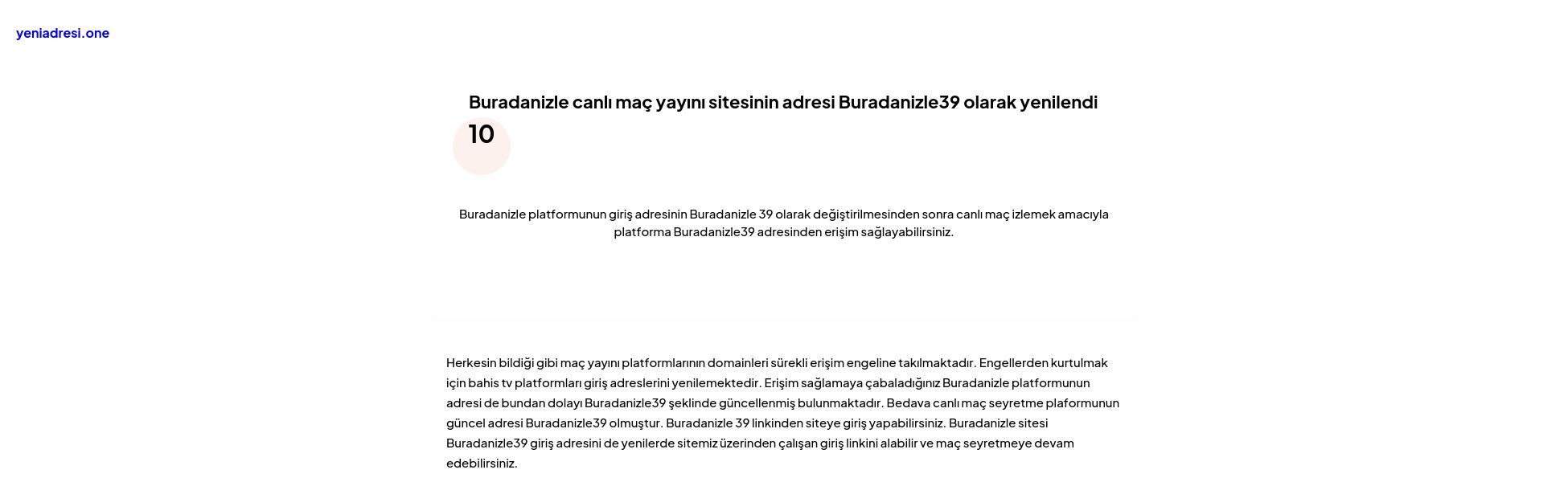 yeniadresi.one

Buradanizle canlı maç yayını sitesinin adresi Buradanizle39 olarak yenilendi

10

Buradanizle platformunun giriş adresinin Buradanizle 39 olarak değiştirilmesinden sonra canlı maç izlemek amacıyla platforma Buradanizle39 adresinden erişim sağlayabilirsiniz.

Herkesin bildiği gibi maç yayını platformlarının domainleri sürekli erişim engeline takılmaktadır. Engellerden kurtulmak için bahis tv platformları giriş adreslerini yenilemektedir. Erişim sağlamaya çabaladığınız Buradanizle platformunun adresi de bundan dolayı Buradanizle39 şeklinde güncellenmiş bulunmaktadır. Bedava canlı maç seyretme plaformunun güncel adresi Buradanizle39 olmuştur. Buradanizle 39 linkinden siteye giriş yapabilirsiniz. Buradanizle sitesi Buradanizle39 giriş adresini de yenilerde sitemiz üzerinden çalışan giriş linkini alabilir ve maç seyretmeye devam edebilirsiniz.